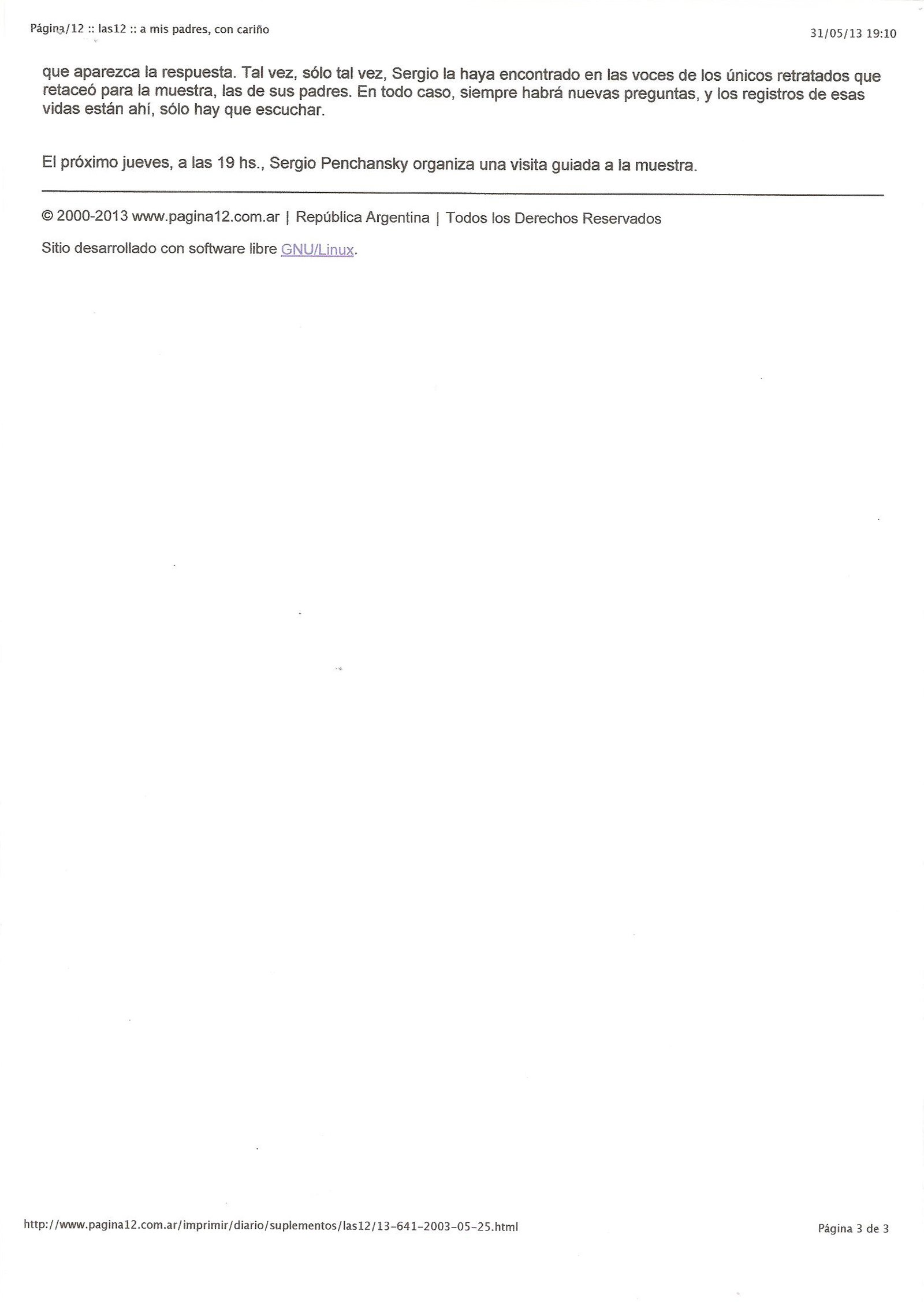 Página/12 :: las12 :: a mis padres, con cariño
31/05/13 19:10

que aparezca la respuesta. Tal vez, sólo tal vez, Sergio la haya encontrado en las voces de los únicos retratados que retaceó para la muestra, las de sus padres. En todo caso, siempre habrá nuevas preguntas, y los registros de esas vidas están ahí, sólo hay que escuchar.

El próximo jueves, a las 19 hs., Sergio Penchansky organiza una visita guiada a la muestra.

© 2000-2013 www.pagina12.com.ar | República Argentina | Todos los Derechos Reservados

Sitio desarrollado con software libre GNU/Linux.

http://www.pagina12.com.ar/imprimir/diario/suplementos/las12/13-641-2003-05-25.html
Página 3 de 3